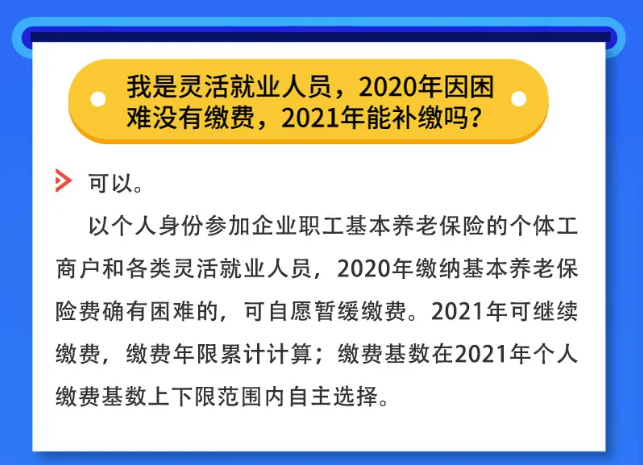 我是灵活就业人员，2020年因困难没有缴费，2021年能补缴吗?

可以。

以个人身份参加企业职工基本养老保险的个体工商户和各类灵活就业人员，2020年缴纳基本养老保险费确有困难的，可自愿暂缓缴费。2021年可继续缴费，缴费年限累计计算；缴费基数在2021年个人缴费基数上下限范围内自主选择。